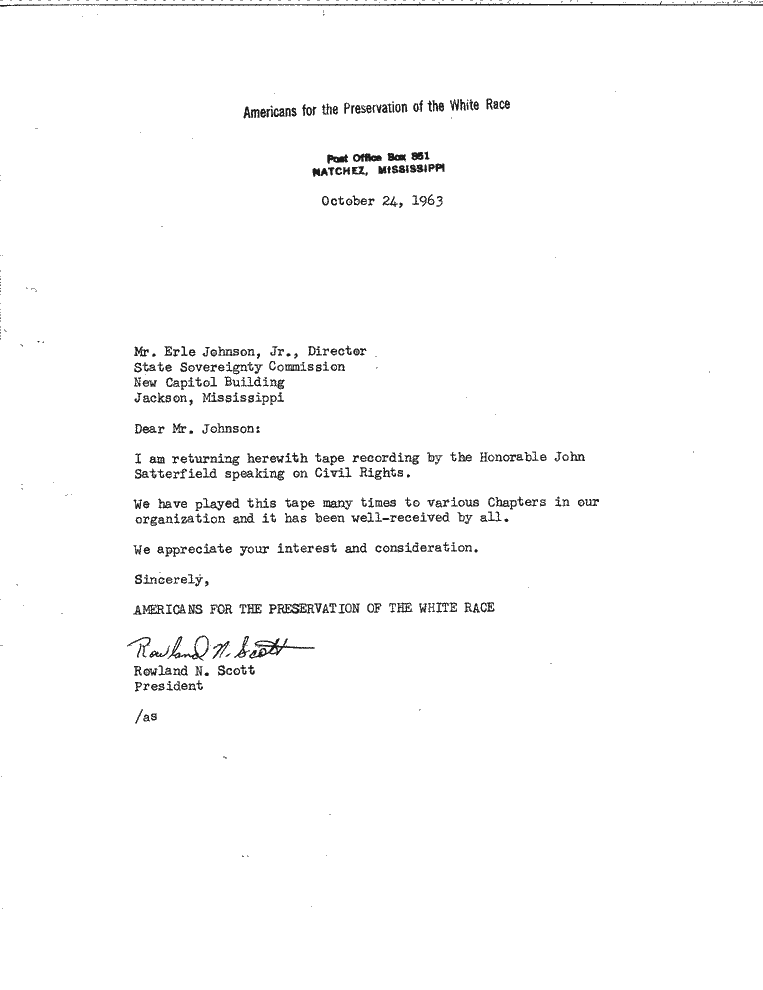 Americans for the Preservation of the White Race

Post Office Box 851
NATCHEZ, MISSISSIPPI

October 24, 1963

Mr. Erle Johnson, Jr., Director
State Sovereignty Commission
New Capitol Building
Jackson, Mississippi

Dear Mr. Johnson:

I am returning herewith tape recording by the Honorable John Satterfield speaking on Civil Rights.

We have played this tape many times to various Chapters in our organization and it has been well-received by all.

We appreciate your interest and consideration.

Sincerely,

AMERICANS FOR THE PRESERVATION OF THE WHITE RACE

Rowland N. Scott

Rowland N. Scott
President

/as